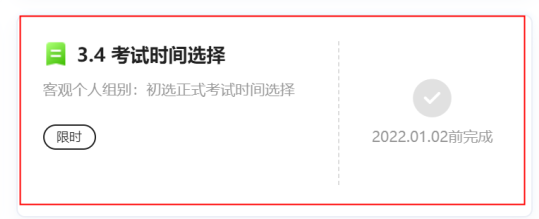 3.4 考试时间选择

客观个人组别：初选正式考试时间选择

限时

2022.01.02前完成